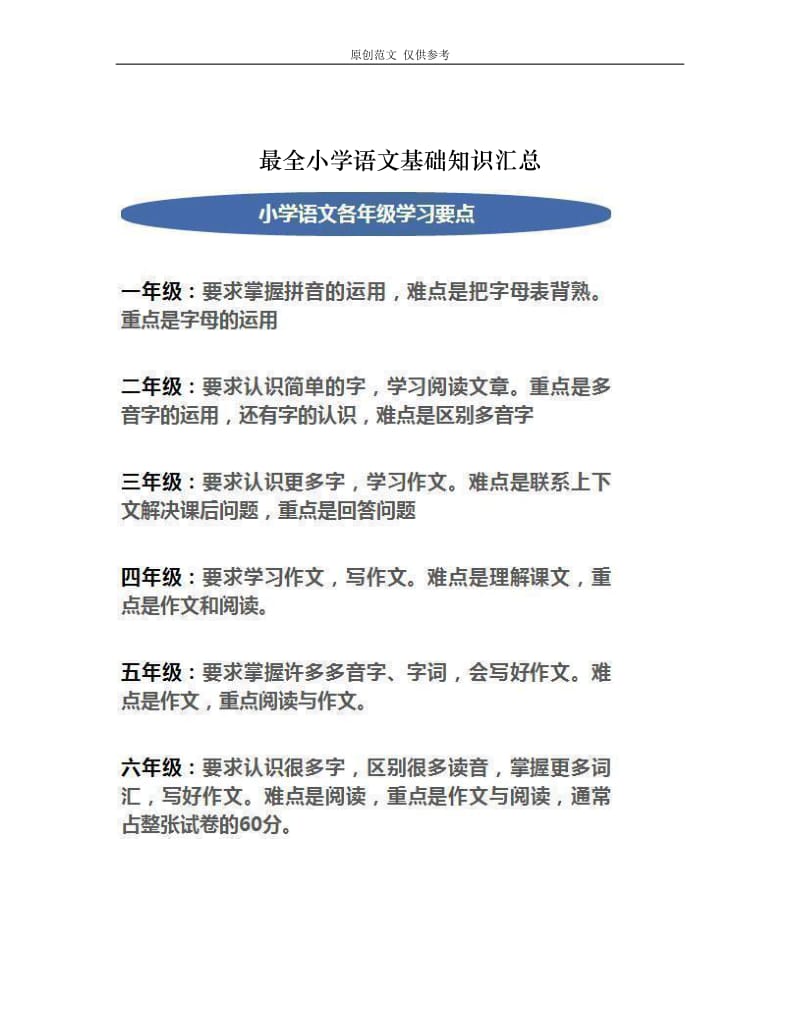 原创范文 仅供参考

最全小学语文基础知识汇总

小学语文各年级学习要点

一年级：要求掌握拼音的运用，难点是把字母表背熟。重点是字母的运用

二年级：要求认识简单的字，学习阅读文章。重点是多音字的运用，还有字的认识，难点是区别多音字

三年级：要求认识更多字，学习作文。难点是联系上下文解决课后问题，重点是回答问题

四年级：要求学习作文，写作文。难点是理解课文，重点是作文和阅读。

五年级：要求掌握许多多音字、字词，会写好作文。难点是作文，重点阅读与作文。

六年级：要求认识很多字，区别很多读音，掌握更多词汇，写好作文。难点是阅读，重点是作文与阅读，通常占整张试卷的60分。